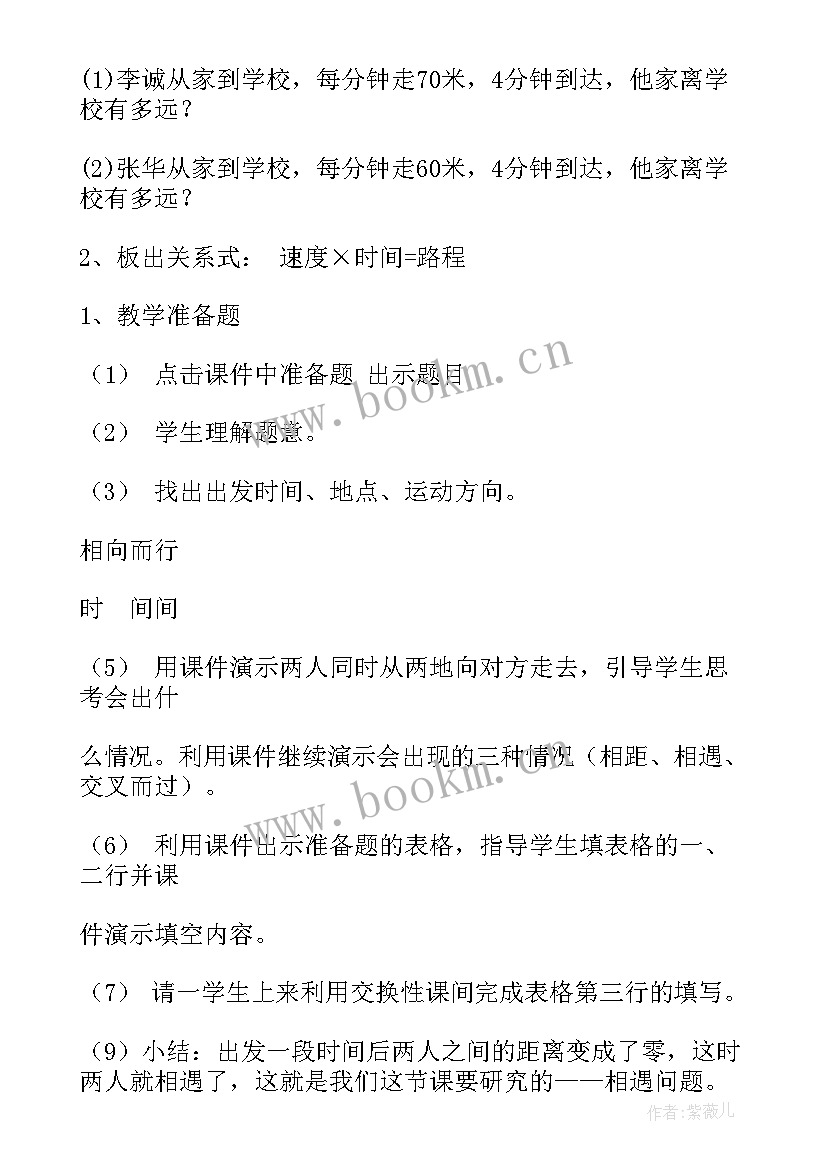 (1)李诚从家到学校，每分钟走70米，4分钟到达，他家离学校有多远？

(2)张华从家到学校，每分钟走60米，4分钟到达，他家离学校有多远？

2、板出关系式：  速度×时间=路程

1、教学准备题

（1）  点击课件中准备题 出示题目

（2）  学生理解题意。

（3）  找出出发时间、地点、运动方向。

相向而行

时  间间

（5）  用课件演示两人同时从两地向对方走去，引导学生思考会出什

么情况。利用课件继续演示会出现的三种情况（相距、相遇、交叉而过）。

（6）  利用课件出示准备题的表格，指导学生填表格的一、二行并课

件演示填空内容。

（7）  请一学生上来利用交换性课间完成表格第三行的填写。

（9）小结：出发一段时间后两人之间的距离变成了零，这时两人就相遇了，这就是我们这节课要研究的——相遇问题。

www.bookm.cn

www.bookm.cn

作者：紫薇儿